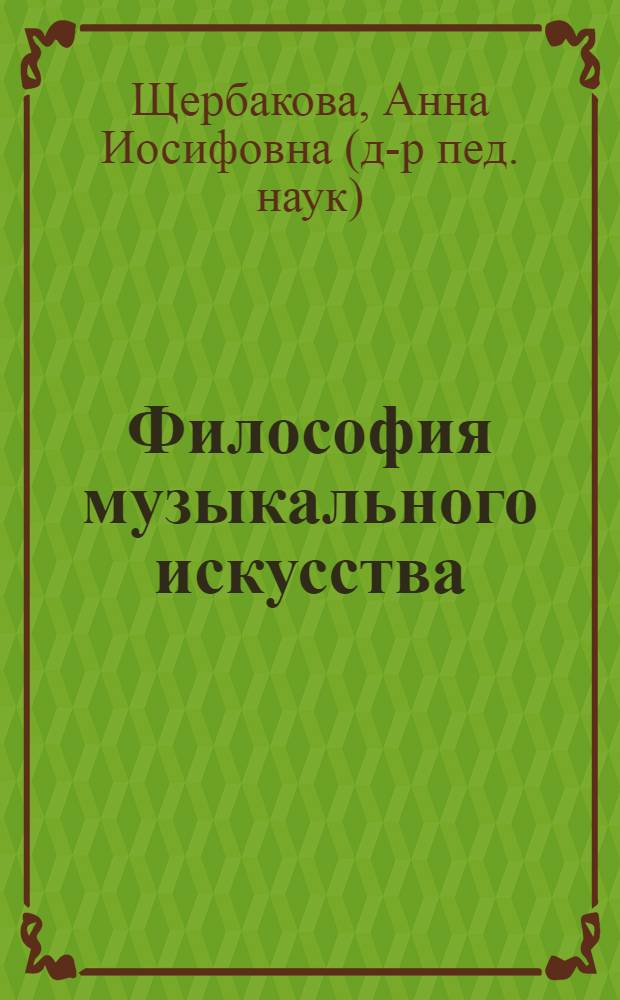 Щербакова, Анна Иосифовна (д-р пед. наук)

Философия музыкального искусства